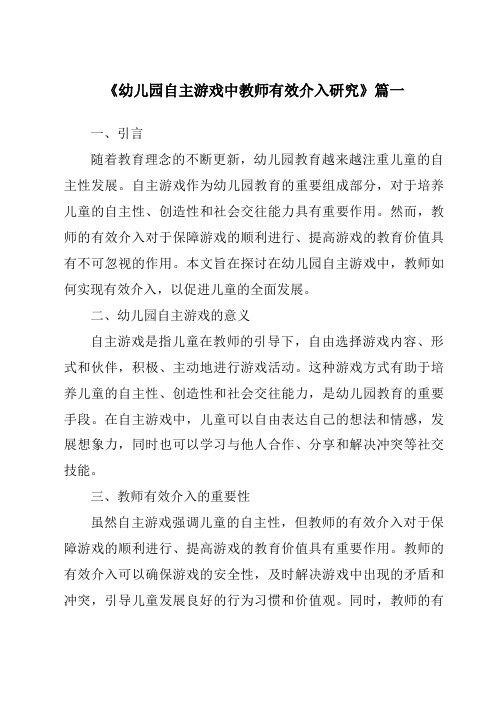 《幼儿园自主游戏中教师有效介入研究》篇一

一、引言

随着教育理念的不断更新，幼儿园教育越来越注重儿童的自主性发展。自主游戏作为幼儿园教育的重要组成部分，对于培养儿童的自主性、创造性和社会交往能力具有重要作用。然而，教师的有效介入对于保障游戏的顺利进行、提高游戏的教育价值具有不可忽视的作用。本文旨在探讨在幼儿园自主游戏中，教师如何实现有效介入，以促进儿童的全面发展。

二、幼儿园自主游戏的意义

自主游戏是指儿童在教师的引导下，自由选择游戏内容、形式和伙伴，积极、主动地进行游戏活动。这种游戏方式有助于培养儿童的自主性、创造性和社会交往能力，是幼儿园教育的重要手段。在自主游戏中，儿童可以自由表达自己的想法和情感，发展想象力，同时也可以学习与他人合作、分享和解决冲突等社交技能。

三、教师有效介入的重要性

虽然自主游戏强调儿童的自主性，但教师的有效介入对于保障游戏的顺利进行、提高游戏的教育价值具有重要作用。教师的有效介入可以确保游戏的安全性，及时解决游戏中出现的矛盾和冲突，引导儿童发展良好的行为习惯和价值观。同时，教师的有